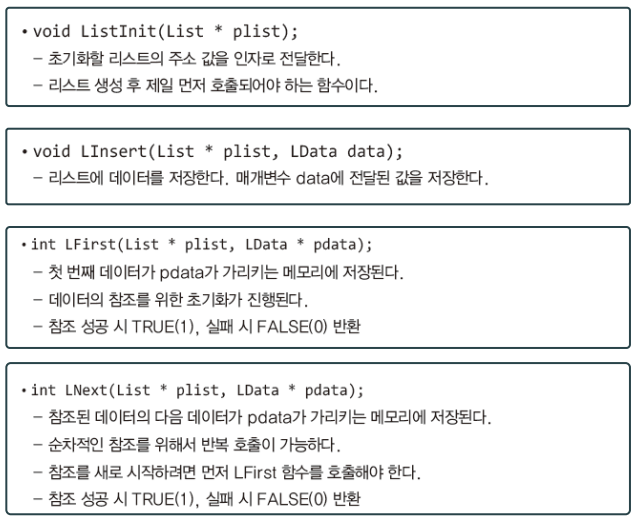 • void ListInit(List * plist);
– 초기화할 리스트의 주소 값을 인자로 전달한다.
– 리스트 생성 후 제일 먼저 호출되어야 하는 함수이다.

• void LInsert(List * plist, LData data);
– 리스트에 데이터를 저장한다. 매개변수 data에 전달된 값을 저장한다.

• int LFirst(List * plist, LData * pdata);
– 첫 번째 데이터가 pdata가 가리키는 메모리에 저장된다.
– 데이터의 참조를 위한 초기화가 진행된다.
– 참조 성공 시 TRUE(1), 실패 시 FALSE(0) 반환

• int LNext(List * plist, LData * pdata);
– 참조된 데이터의 다음 데이터가 pdata가 가리키는 메모리에 저장된다.
– 순차적인 참조를 위해서 반복 호출이 가능하다.
– 참조를 새로 시작하려면 먼저 LFirst 함수를 호출해야 한다.
– 참조 성공 시 TRUE(1), 실패 시 FALSE(0) 반환